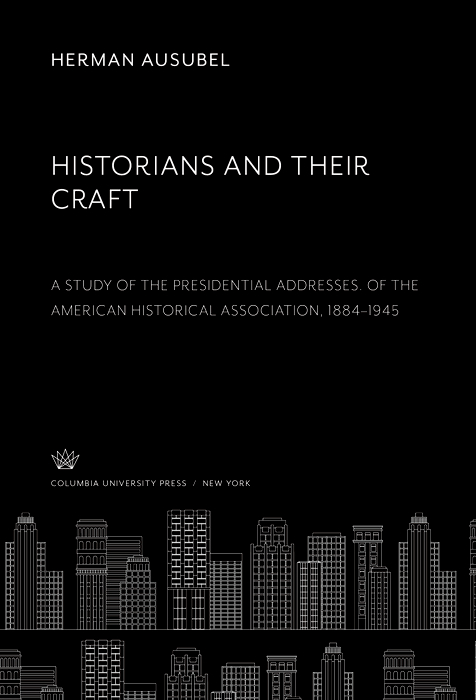 HERMAN AUSUBEL

HISTORIANS AND THEIR CRAFT

A STUDY OF THE PRESIDENTIAL ADDRESSES. OF THE AMERICAN HISTORICAL ASSOCIATION, 1884–1945

COLUMBIA UNIVERSITY PRESS / NEW YORK